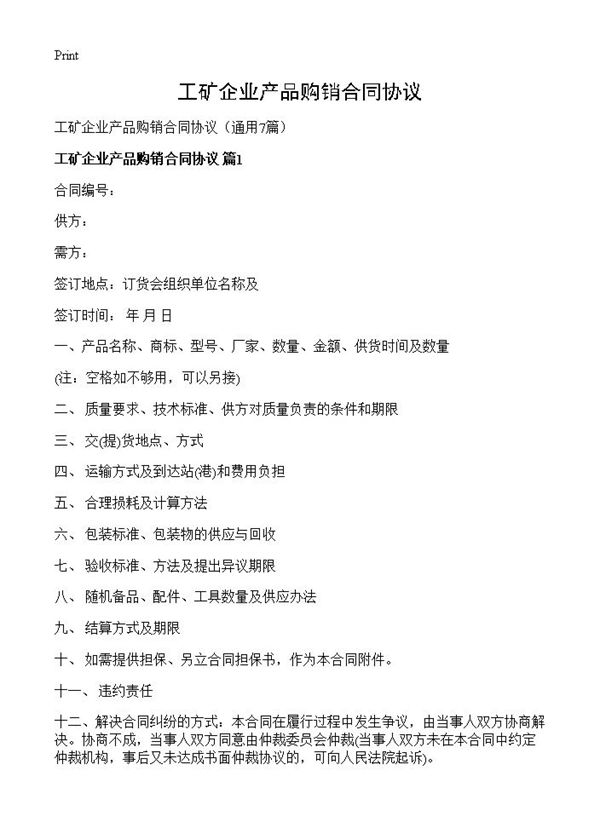 Print

工矿企业产品购销合同协议

工矿企业产品购销合同协议（通用7篇）

工矿企业产品购销合同协议 篇1

合同编号：

供方：

需方：

签订地点：订货会组织单位名称及

签订时间： 年 月 日

一、产品名称、商标、型号、厂家、数量、金额、供货时间及数量

(注：空格如不够用，可以另接)

二、 质量要求、技术标准、供方对质量负责的条件和期限

三、 交(提)货地点、方式

四、 运输方式及到达站(港)和费用负担

五、 合理损耗及计算方法

六、 包装标准、包装物的供应与回收

七、 验收标准、方法及提出异议期限

八、 随机备品、配件、工具数量及供应办法

九、 结算方式及期限

十、 如需提供担保、另立合同担保书，作为本合同附件。

十一、 违约责任

十二、解决合同纠纷的方式：本合同在履行过程中发生争议，由当事人双方协商解决。协商不成，当事人双方同意由仲裁委员会仲裁(当事人双方未在本合同中约定仲裁机构，事后又未达成书面仲裁协议的，可向人民法院起诉)。